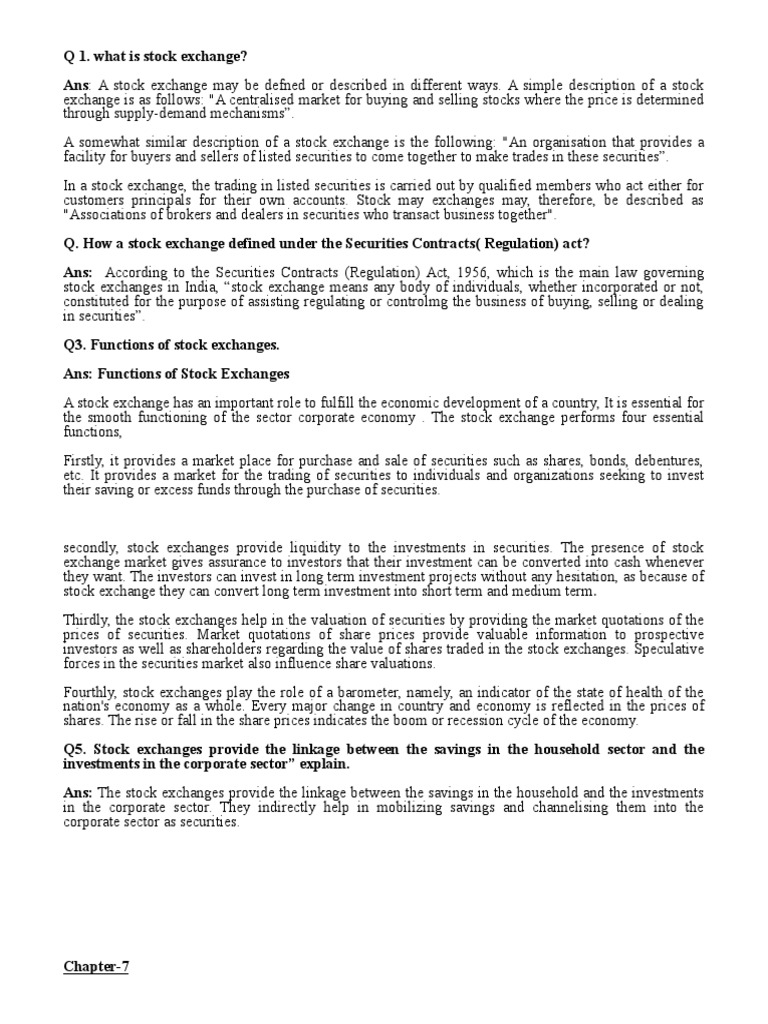 Q 1. what is stock exchange?

Ans: A stock exchange may be defned or described in different ways. A simple description of a stock exchange is as follows: "A centralised market for buying and selling stocks where the price is determined through supply-demand mechanisms".

A somewhat similar description of a stock exchange is the following: "An organisation that provides a facility for buyers and sellers of listed securities to come together to make trades in these securities".

In a stock exchange, the trading in listed securities is carried out by qualified members who act either for customers principals for their own accounts. Stock may exchanges may, therefore, be described as "Associations of brokers and dealers in securities who transact business together".

Q. How a stock exchange defined under the Securities Contracts( Regulation) act?

Ans: According to the Securities Contracts (Regulation) Act, 1956, which is the main law governing stock exchanges in India, "stock exchange means any body of individuals, whether incorporated or not, constituted for the purpose of assisting regulating or controlmg the business of buying, selling or dealing in securities".

Q3. Functions of stock exchanges.

Ans: Functions of Stock Exchanges

A stock exchange has an important role to fulfill the economic development of a country, It is essential for the smooth functioning of the sector corporate economy . The stock exchange performs four essential functions,

Firstly, it provides a market place for purchase and sale of securities such as shares, bonds, debentures, etc. It provides a market for the trading of securities to individuals and organizations seeking to invest their saving or excess funds through the purchase of securities.

secondly, stock exchanges provide liquidity to the investments in securities. The presence of stock exchange market gives assurance to investors that their investment can be converted into cash whenever they want. The investors can invest in long term investment projects without any hesitation, as because of stock exchange they can convert long term investment into short term and medium term.

Thirdly, the stock exchanges help in the valuation of securities by providing the market quotations of the prices of securities. Market quotations of share prices provide valuable information to prospective investors as well as shareholders regarding the value of shares traded in the stock exchanges. Speculative forces in the securities market also influence share valuations.

Fourthly, stock exchanges play the role of a barometer, namely, an indicator of the state of health of the nation's economy as a whole. Every major change in country and economy is reflected in the prices of shares. The rise or fall in the share prices indicates the boom or recession cycle of the economy.

Q5. Stock exchanges provide the linkage between the savings in the household sector and the investments in the corporate sector" explain.

Ans: The stock exchanges provide the linkage between the savings in the household and the investments in the corporate sector. They indirectly help in mobilizing savings and channelising them into the corporate sector as securities.

Chapter-7